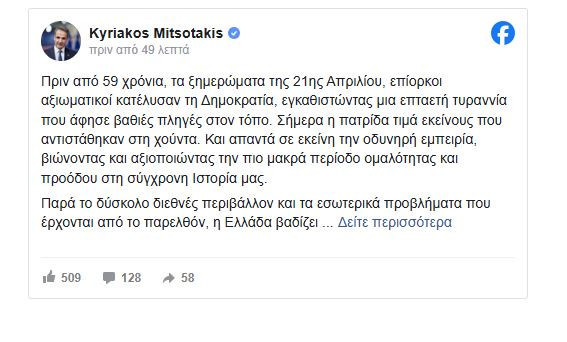 Kyriakos Mitsotakis
πριν από 49 λεπτά

Πριν από 59 χρόνια, τα ξημερώματα της 21ης Απριλίου, επίορκοι αξιωματικοί κατέλυσαν τη Δημοκρατία, εγκαθιστώντας μια επταετή τυραννία που άφησε βαθιές πληγές στον τόπο. Σήμερα η πατρίδα τιμά εκείνους που αντιστάθηκαν στη χούντα. Και απαντά σε εκείνη την οδυνηρή εμπειρία, βιώνοντας και αξιοποιώντας την πιο μακρά περίοδο ομαλότητας και προόδου στη σύγχρονη Ιστορία μας.

Παρά το δύσκολο διεθνές περιβάλλον και τα εσωτερικά προβλήματα που έρχονται από το παρελθόν, η Ελλάδα βαδίζει ... Δείτε περισσότερα

509 128 58